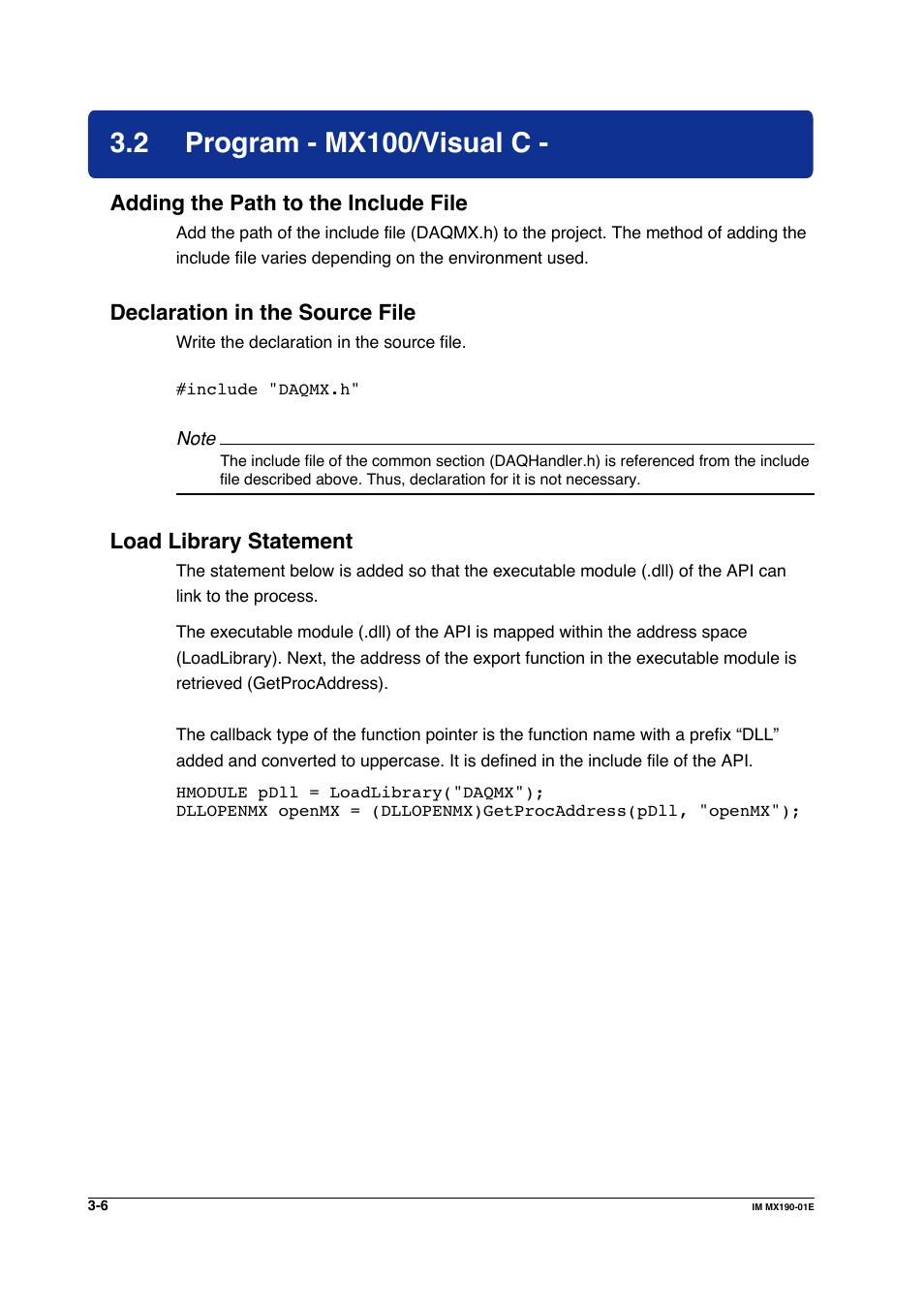 3.2 Program - MX100/Visual C -

Adding the Path to the Include File

Add the path of the include file (DAQMX.h) to the project. The method of adding the include file varies depending on the environment used.

Declaration in the Source File

Write the declaration in the source file.

#include "DAQMX.h"

Note

The include file of the common section (DAQHandler.h) is referenced from the include file described above. Thus, declaration for it is not necessary.

Load Library Statement

The statement below is added so that the executable module (.dll) of the API can link to the process.

The executable module (.dll) of the API is mapped within the address space (LoadLibrary). Next, the address of the export function in the executable module is retrieved (GetProcAddress).

The callback type of the function pointer is the function name with a prefix “DLL” added and converted to uppercase. It is defined in the include file of the API.

HMODULE pDll = LoadLibrary("DAQMX");
DLLOPENMX openMX = (DLLOPENMX)GetProcAddress(pDll, "openMX");

3-6

IM MX190-01E